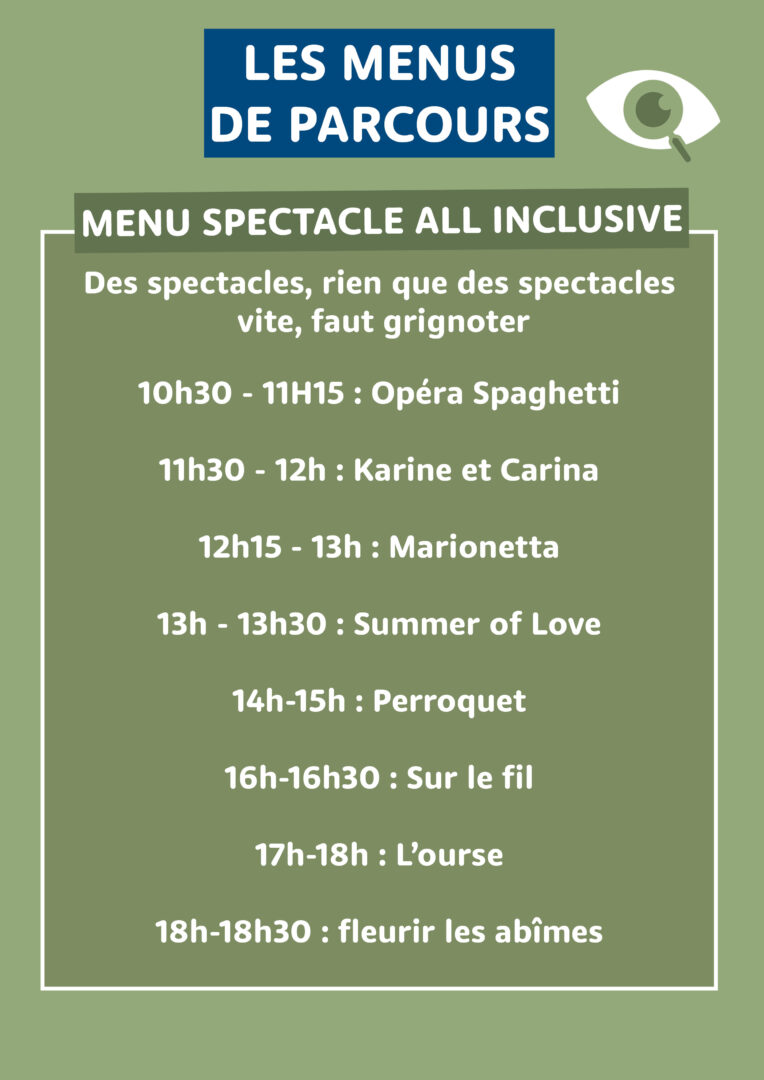 LES MENUS
DE PARCOURS

MENU SPECTACLE ALL INCLUSIVE

Des spectacles, rien que des spectacles vite, faut grignoter

10h30 - 11H15 : Opéra Spaghetti

11h30 - 12h : Karine et Carina

12h15 - 13h : Marionetta

13h - 13h30 : Summer of Love

14h-15h : Perroquet

16h-16h30 : Sur le fil

17h-18h : L'ourse

18h-18h30 : fleurir les abîmes